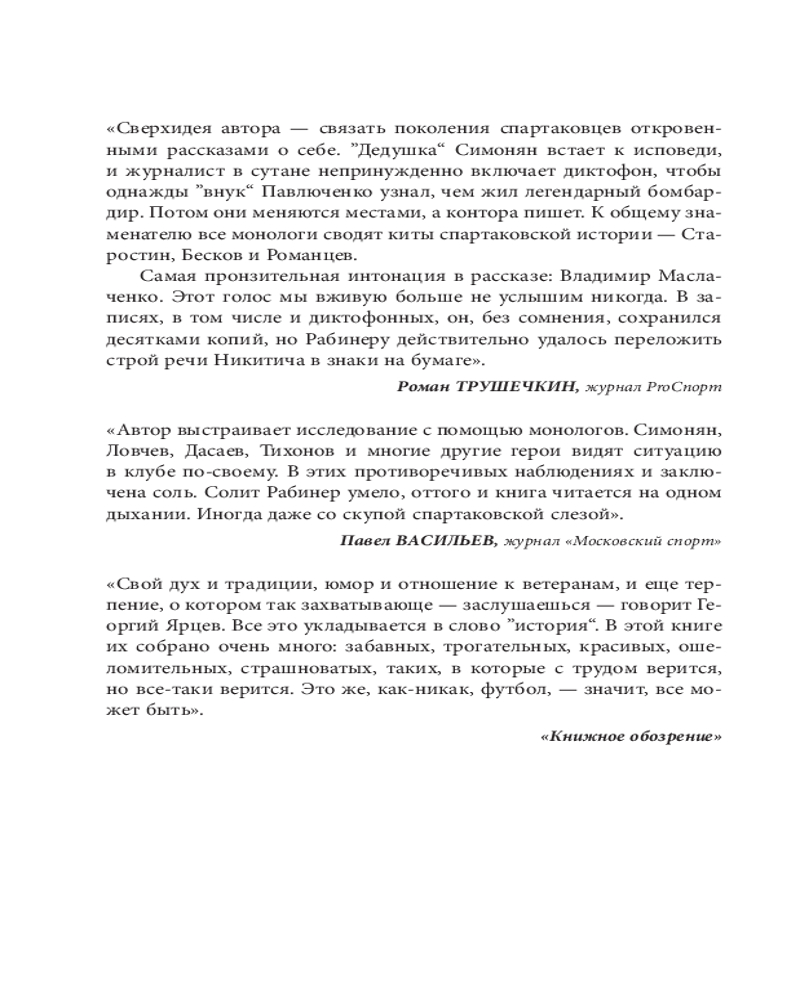 «Сверхидея автора — связать поколения спартаковцев откровенными рассказами о себе. "Дедушка" Симонян встает к исповеди, и журналист в сутане непринужденно включает диктофон, чтобы однажды "внук" Павлюченко узнал, чем жил легендарный бомбардир. Потом они меняются местами, а контора пишет. К общему знаменателю все монологи сводят киты спартаковской истории — Старостин, Бесков и Романцев.

Самая пронзительная интонация в рассказе: Владимир Маслаченко. Этот голос мы вживую больше не услышим никогда. В записях, в том числе и диктофонных, он, без сомнения, сохранился десятками копий, но Рабинеру действительно удалось переложить строй речи Никитича в знаки на бумаге».

Роман ТРУШЕЧКИН, журнал ProСпорт

«Автор выстраивает исследование с помощью монологов. Симонян, Ловчев, Дасаев, Тихонов и многие другие герои видят ситуацию в клубе по-своему. В этих противоречивых наблюдениях и заключена соль. Солит Рабинер умело, оттого и книга читается на одном дыхании. Иногда даже со скупой спартаковской слезой».

Павел ВАСИЛЬЕВ, журнал «Московский спорт»

«Свой дух и традиции, юмор и отношение к ветеранам, и еще терпение, о котором так захватывающе — заслушаешься — говорит Георгий Ярцев. Все это укладывается в слово "история". В этой книге их собрано очень много: забавных, трогательных, красивых, ошеломительных, страшноватых, таких, в которые с трудом верится, но все-таки верится. Это же, как-никак, футбол, — значит, все может быть».

«Книжное обозрение»